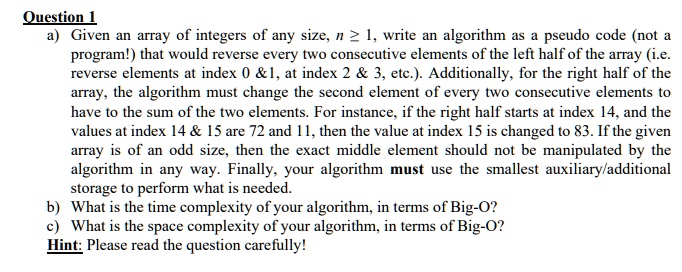 Question 1

a) Given an array of integers of any size, $n \geq 1$, write an algorithm as a pseudo code (not a program!) that would reverse every two consecutive elements of the left half of the array (i.e. reverse elements at index 0 &1, at index 2 & 3, etc.). Additionally, for the right half of the array, the algorithm must change the second element of every two consecutive elements to have to the sum of the two elements. For instance, if the right half starts at index 14, and the values at index 14 & 15 are 72 and 11, then the value at index 15 is changed to 83. If the given array is of an odd size, then the exact middle element should not be manipulated by the algorithm in any way. Finally, your algorithm must use the smallest auxiliary/additional storage to perform what is needed.

b) What is the time complexity of your algorithm, in terms of Big-O?

c) What is the space complexity of your algorithm, in terms of Big-O?

Hint: Please read the question carefully!